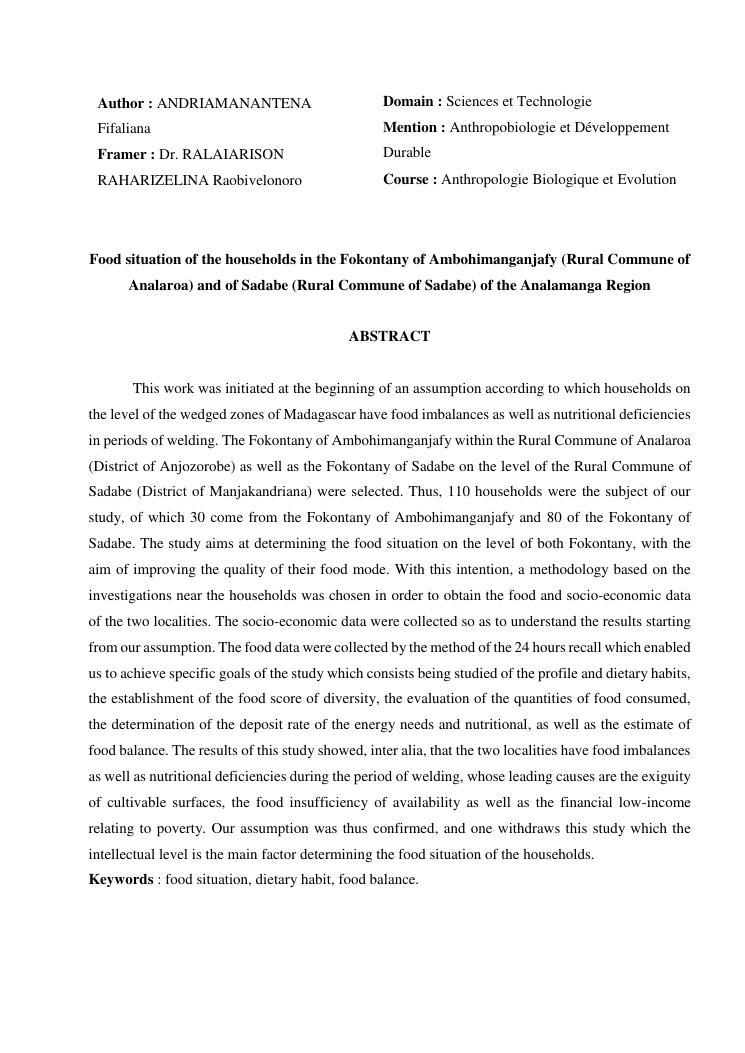 Author : ANDRIAMANANTENA Fifaliana
Framer : Dr. RALAIARISON RAHARIZELINA Raobivelonoro

Domain : Sciences et Technologie
Mention : Anthropobiologie et Développement Durable
Course : Anthropologie Biologique et Evolution

Food situation of the households in the Fokontany of Ambohimanganjafy (Rural Commune of Analaroa) and of Sadabe (Rural Commune of Sadabe) of the Analamanga Region

ABSTRACT

This work was initiated at the beginning of an assumption according to which households on the level of the wedged zones of Madagascar have food imbalances as well as nutritional deficiencies in periods of welding. The Fokontany of Ambohimanganjafy within the Rural Commune of Analaroa (District of Anjozorobe) as well as the Fokontany of Sadabe on the level of the Rural Commune of Sadabe (District of Manjakandriana) were selected. Thus, 110 households were the subject of our study, of which 30 come from the Fokontany of Ambohimanganjafy and 80 of the Fokontany of Sadabe. The study aims at determining the food situation on the level of both Fokontany, with the aim of improving the quality of their food mode. With this intention, a methodology based on the investigations near the households was chosen in order to obtain the food and socio-economic data of the two localities. The socio-economic data were collected so as to understand the results starting from our assumption. The food data were collected by the method of the 24 hours recall which enabled us to achieve specific goals of the study which consists being studied of the profile and dietary habits, the establishment of the food score of diversity, the evaluation of the quantities of food consumed, the determination of the deposit rate of the energy needs and nutritional, as well as the estimate of food balance. The results of this study showed, inter alia, that the two localities have food imbalances as well as nutritional deficiencies during the period of welding, whose leading causes are the exiguity of cultivable surfaces, the food insufficiency of availability as well as the financial low-income relating to poverty. Our assumption was thus confirmed, and one withdraws this study which the intellectual level is the main factor determining the food situation of the households.
Keywords : food situation, dietary habit, food balance.